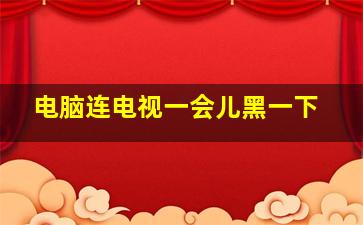 电脑连电视一会儿黑一下